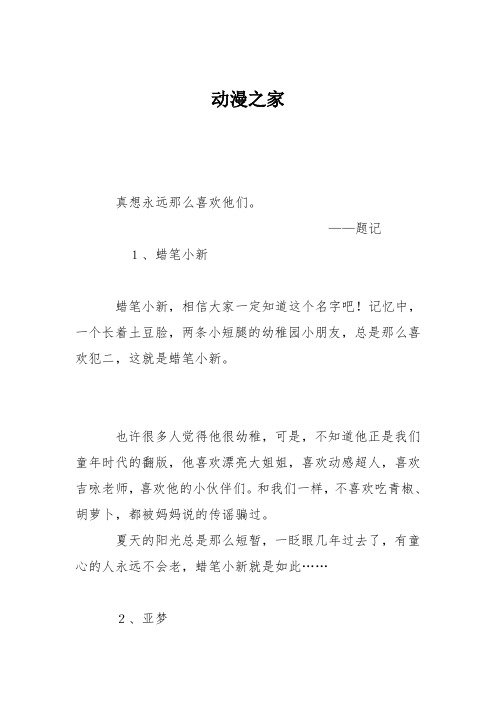 动漫之家

真想永远那么喜欢他们。

——题记

1、蜡笔小新

蜡笔小新，相信大家一定知道这个名字吧！记忆中，一个长着土豆脸，两条小短腿的幼稚园小朋友，总是那么喜欢犯二，这就是蜡笔小新。

也许很多人觉得他很幼稚，可是，不知道他正是我们童年时代的翻版，他喜欢漂亮大姐姐，喜欢动感超人，喜欢吉咏老师，喜欢他的小伙伴们。和我们一样，不喜欢吃青椒、胡萝卜，都被妈妈说的传谣骗过。

夏天的阳光总是那么短暂，一眨眼几年过去了，有童心的人永远不会老，蜡笔小新就是如此……

2、亚梦